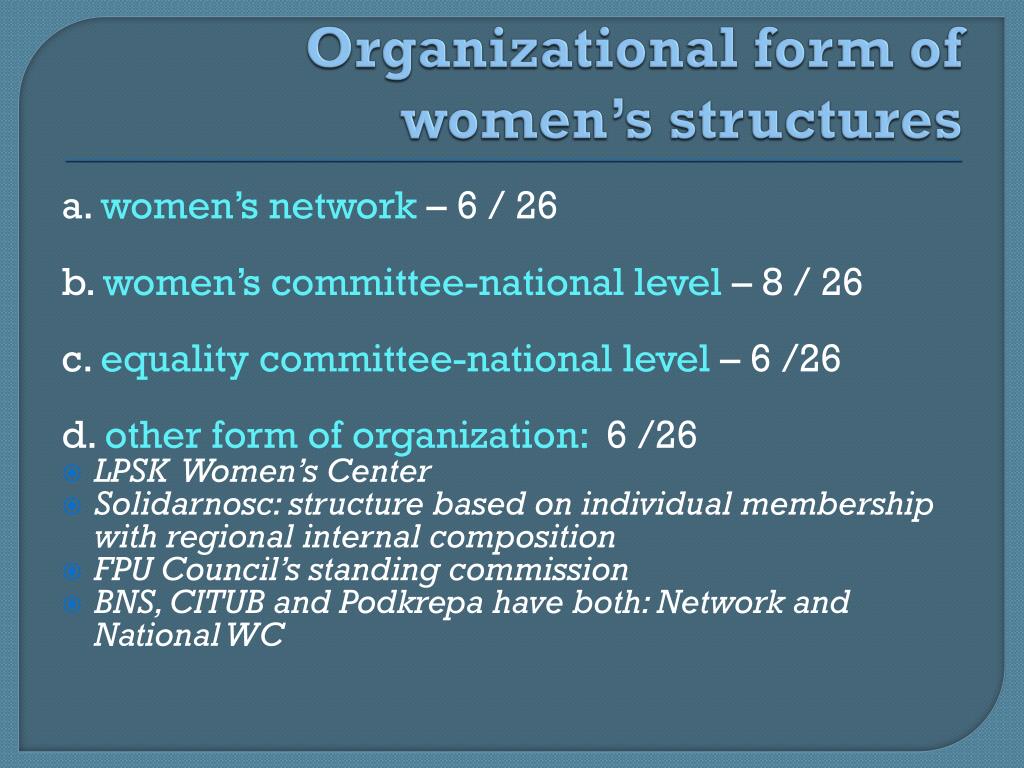 Organizational form of women's structures

a. women's network – 6 / 26

b. women's committee-national level – 8 / 26

c. equality committee-national level – 6 /26

d. other form of organization: 6 /26
LPSK Women's Center
Solidarnosc: structure based on individual membership with regional internal composition
FPU Council's standing commission
BNS, CITUB and Podkrepa have both: Network and National WC